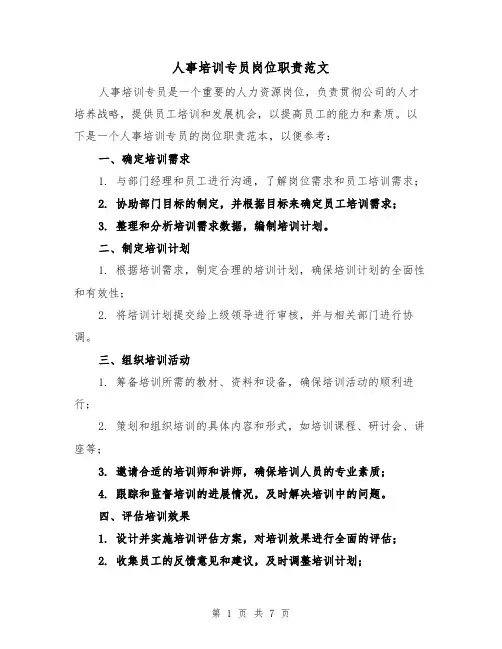 人事培训专员岗位职责范文

人事培训专员是一个重要的人力资源岗位，负责贯彻公司的人才培养战略，提供员工培训和发展机会，以提高员工的能力和素质。以下是一个人事培训专员的岗位职责范本，以便参考：

一、确定培训需求

1. 与部门经理和员工进行沟通，了解岗位需求和员工培训需求；

2. 协助部门目标的制定，并根据目标来确定员工培训需求；

3. 整理和分析培训需求数据，编制培训计划。

二、制定培训计划

1. 根据培训需求，制定合理的培训计划，确保培训计划的全面性和有效性；

2. 将培训计划提交给上级领导进行审核，并与相关部门进行协调。

三、组织培训活动

1. 筹备培训所需的教材、资料和设备，确保培训活动的顺利进行；

2. 策划和组织培训的具体内容和形式，如培训课程、研讨会、讲座等；

3. 邀请合适的培训师和讲师，确保培训人员的专业素质；

4. 跟踪和监督培训的进展情况，及时解决培训中的问题。

四、评估培训效果

1. 设计并实施培训评估方案，对培训效果进行全面的评估；

2. 收集员工的反馈意见和建议，及时调整培训计划；

第 1 页 共 7 页